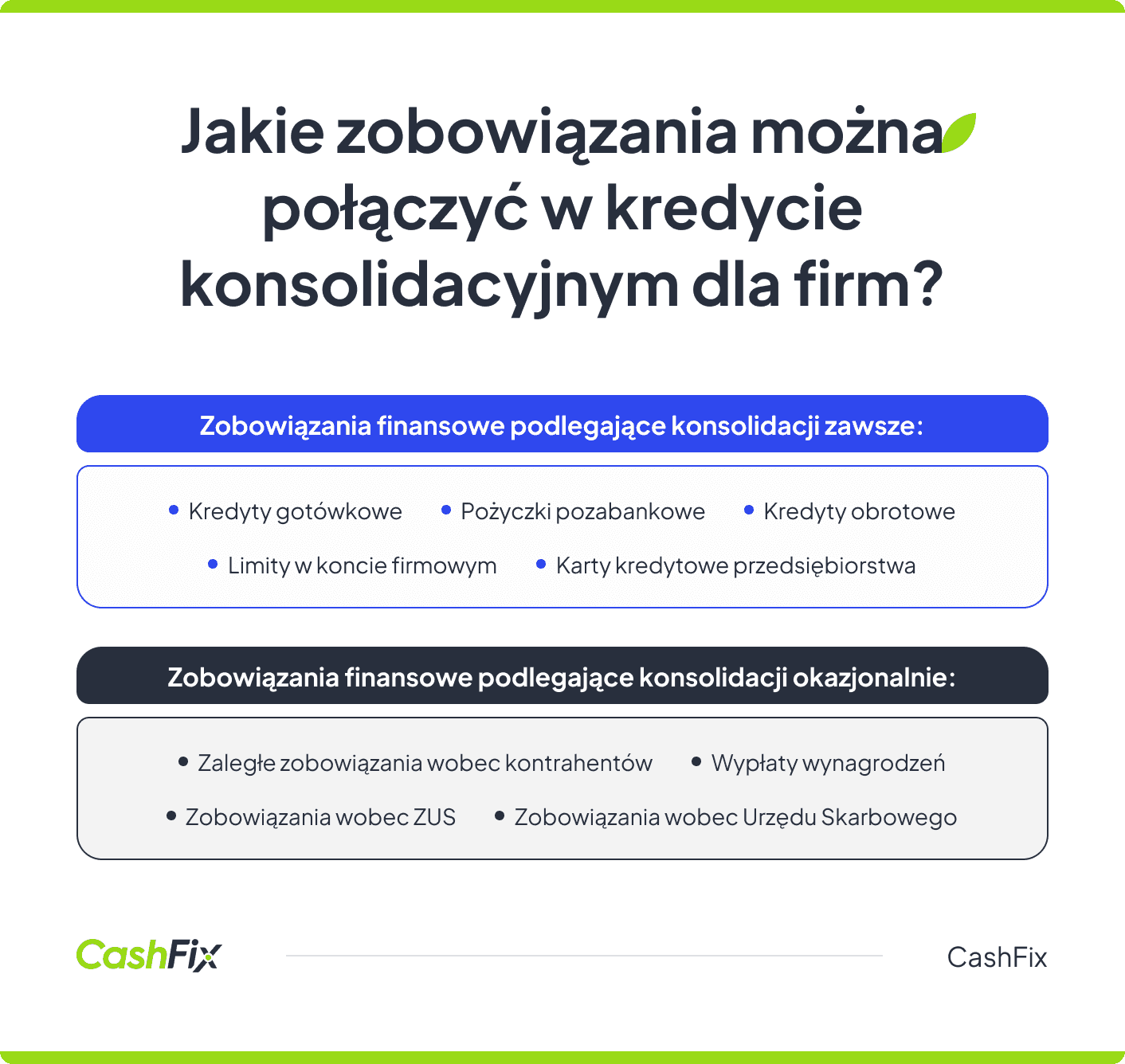 Jakie zobowiązania można połączyć w kredycie konsolidacyjnym dla firm?

Zobowiązania finansowe podlegające konsolidacji zawsze:

• Kredyty gotówkowe • Pożyczki pozabankowe • Kredyty obrotowe
• Limity w koncie firmowym • Karty kredytowe przedsiębiorstwa

Zobowiązania finansowe podlegające konsolidacji okazjonalnie:

• Zaległe zobowiązania wobec kontrahentów • Wypłaty wynagrodzeń
• Zobowiązania wobec ZUS • Zobowiązania wobec Urzędu Skarbowego

CashFix

CashFix